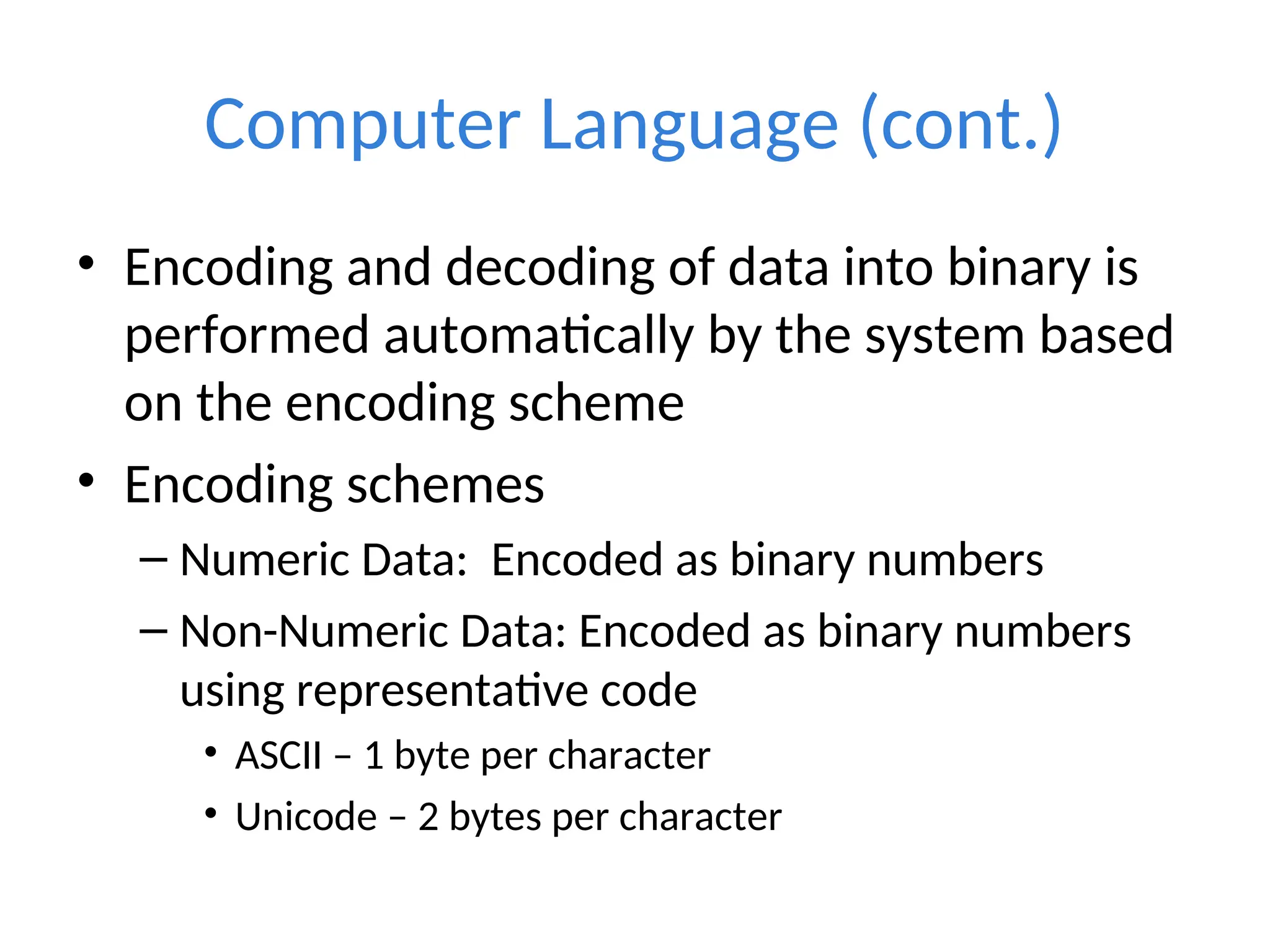 Computer Language (cont.)

• Encoding and decoding of data into binary is performed automatically by the system based on the encoding scheme

• Encoding schemes

– Numeric Data:  Encoded as binary numbers

– Non-Numeric Data: Encoded as binary numbers using representative code

• ASCII – 1 byte per character

• Unicode – 2 bytes per character